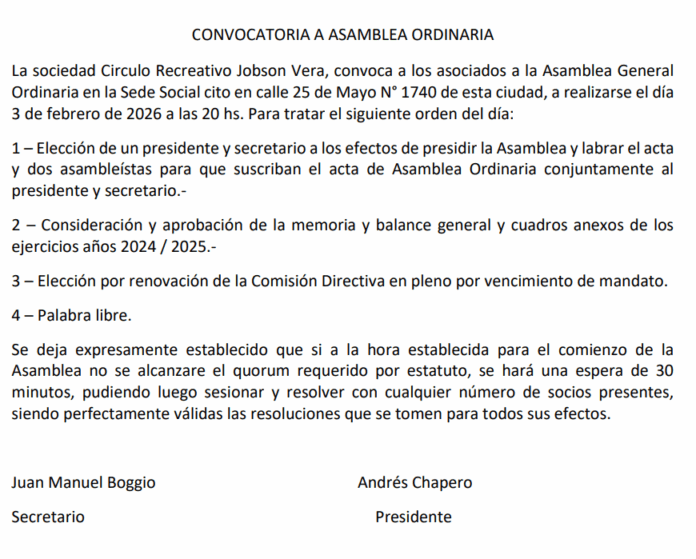 CONVOCATORIA A ASAMBLEA ORDINARIA

La sociedad Circulo Recreativo Jobson Vera, convoca a los asociados a la Asamblea General Ordinaria en la Sede Social cito en calle 25 de Mayo N° 1740 de esta ciudad, a realizarse el día 3 de febrero de 2026 a las 20 hs. Para tratar el siguiente orden del día:

1 – Elección de un presidente y secretario a los efectos de presidir la Asamblea y labrar el acta y dos asambleístas para que suscriban el acta de Asamblea Ordinaria conjuntamente al presidente y secretario.-

2 – Consideración y aprobación de la memoria y balance general y cuadros anexos de los ejercicios años 2024 / 2025.-

3 – Elección por renovación de la Comisión Directiva en pleno por vencimiento de mandato.

4 – Palabra libre.

Se deja expresamente establecido que si a la hora establecida para el comienzo de la Asamblea no se alcanzare el quorum requerido por estatuto, se hará una espera de 30 minutos, pudiendo luego sesionar y resolver con cualquier número de socios presentes, siendo perfectamente válidas las resoluciones que se tomen para todos sus efectos.

Juan Manuel Boggio

Secretario

Andrés Chapero

Presidente